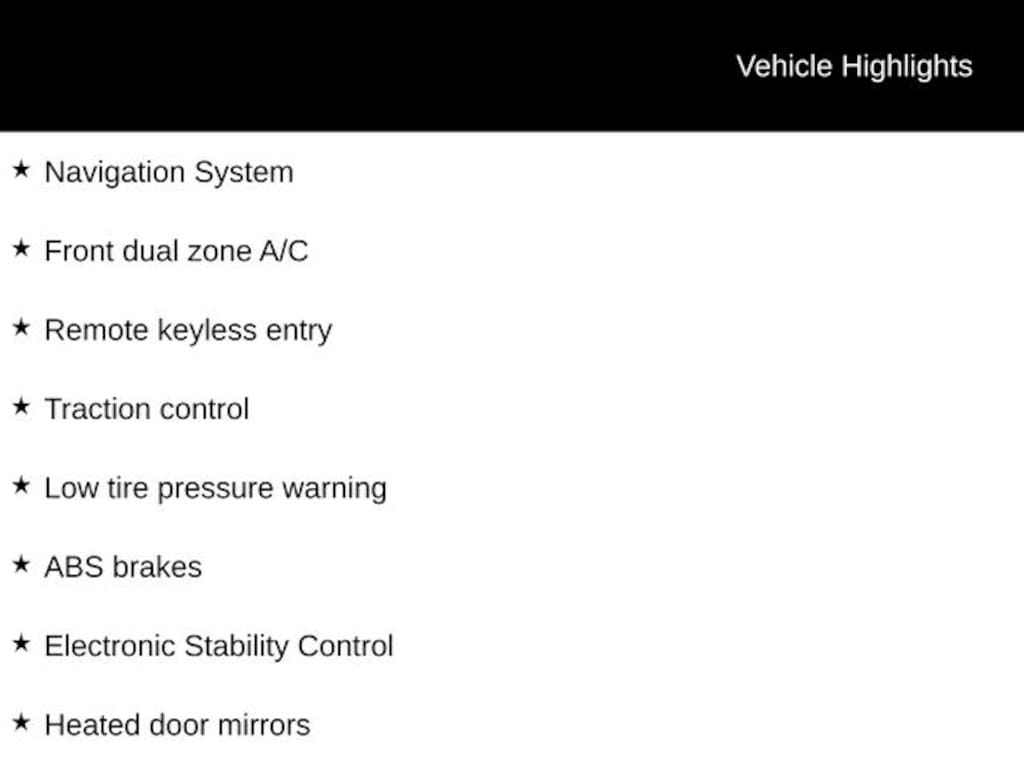 Vehicle Highlights

★ Navigation System

★ Front dual zone A/C

★ Remote keyless entry

★ Traction control

★ Low tire pressure warning

★ ABS brakes

★ Electronic Stability Control

★ Heated door mirrors